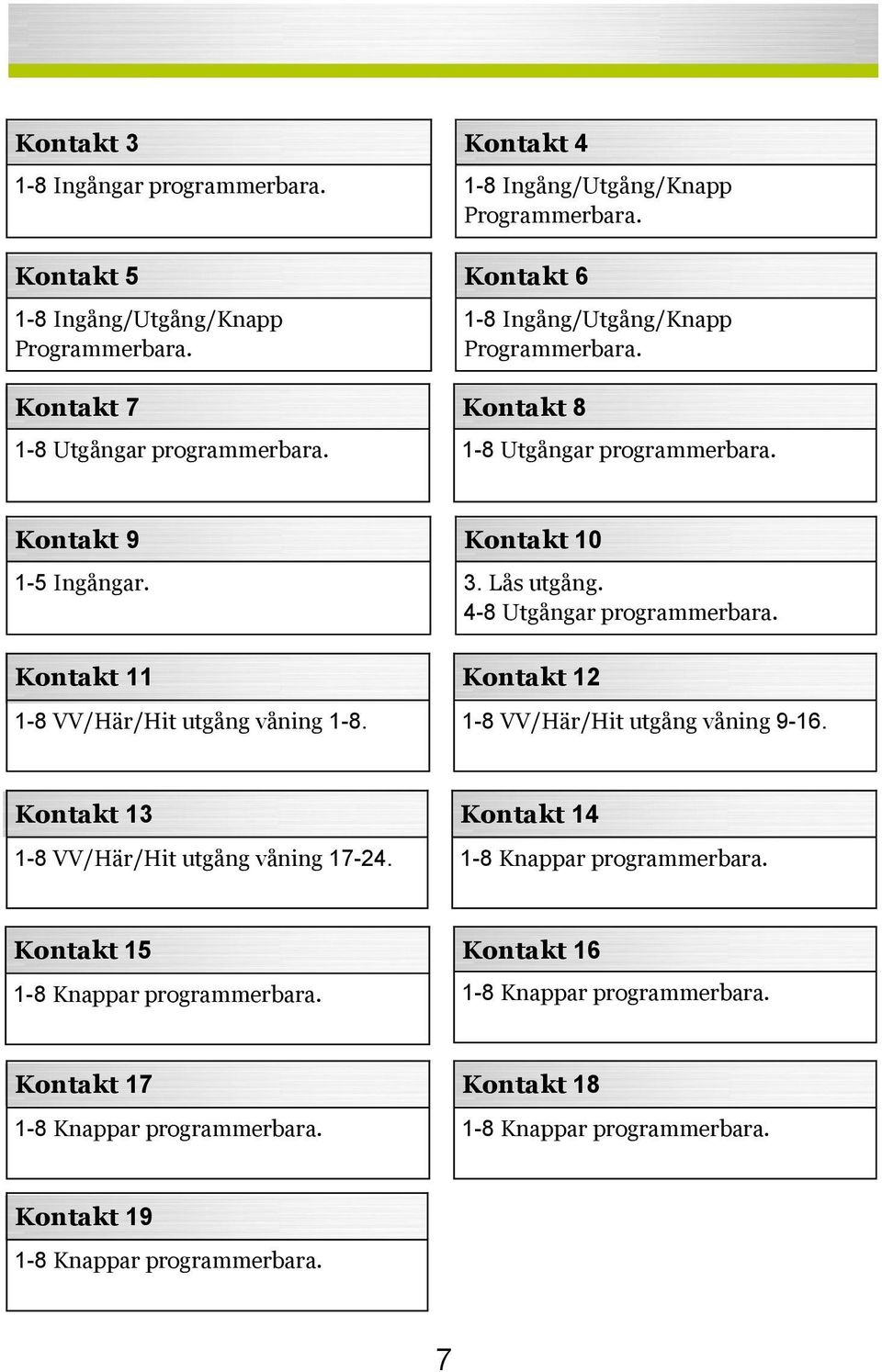 Kontakt 3

1-8 Ingångar programmerbara.

Kontakt 4

1-8 Ingång/Utgång/Knapp Programmerbara.

Kontakt 5

1-8 Ingång/Utgång/Knapp Programmerbara.

Kontakt 6

1-8 Ingång/Utgång/Knapp Programmerbara.

Kontakt 7

1-8 Utgångar programmerbara.

Kontakt 8

1-8 Utgångar programmerbara.

Kontakt 9

1-5 Ingångar.

Kontakt 10

3. Lås utgång.
4-8 Utgångar programmerbara.

Kontakt 11

1-8 VV/Här/Hit utgång våning 1-8.

Kontakt 12

1-8 VV/Här/Hit utgång våning 9-16.

Kontakt 13

1-8 VV/Här/Hit utgång våning 17-24.

Kontakt 14

1-8 Knappar programmerbara.

Kontakt 15

1-8 Knappar programmerbara.

Kontakt 16

1-8 Knappar programmerbara.

Kontakt 17

1-8 Knappar programmerbara.

Kontakt 18

1-8 Knappar programmerbara.

Kontakt 19

1-8 Knappar programmerbara.

7